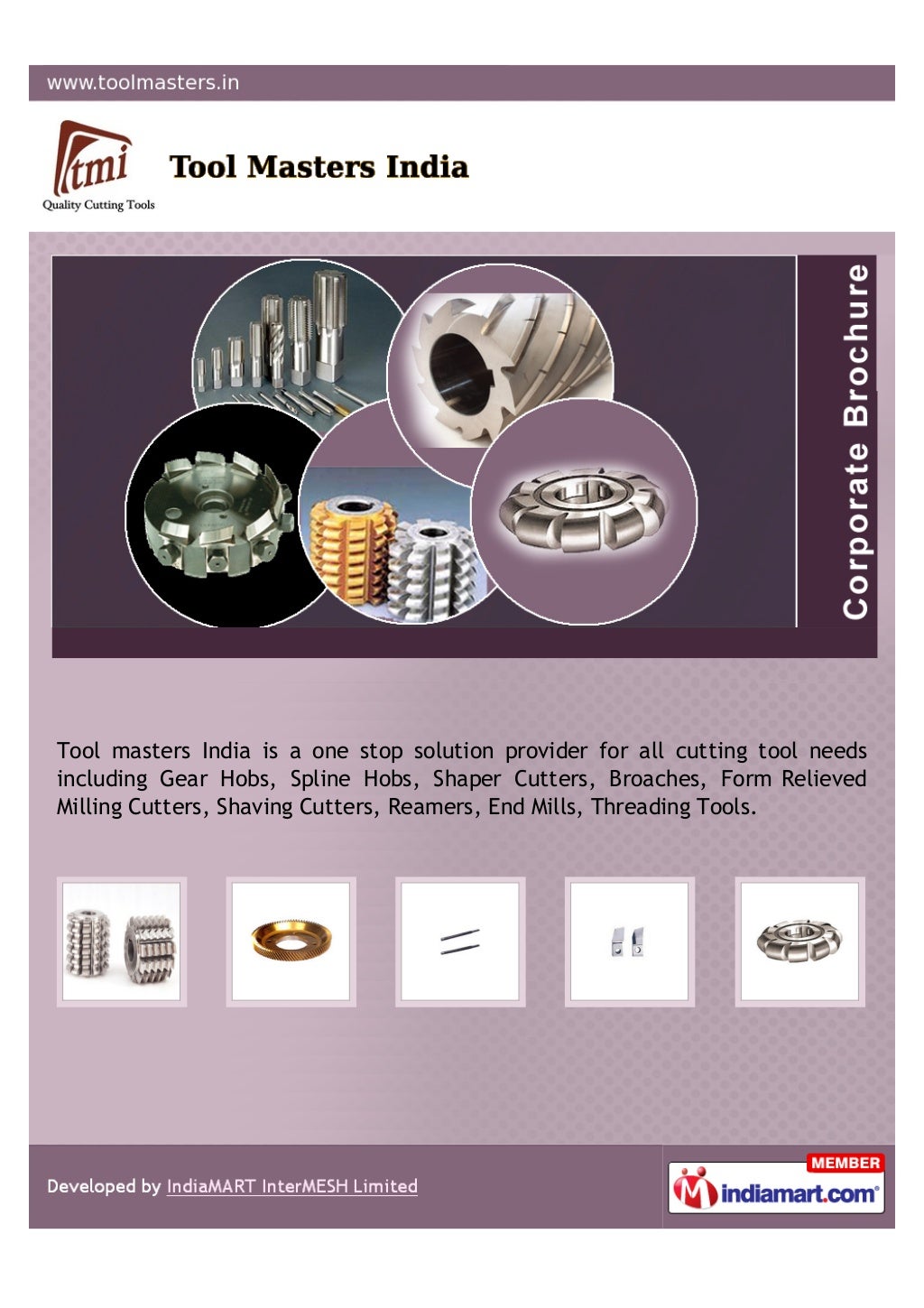 www.toolmasters.in

tmi
Quality Cutting Tools

Tool Masters India

Corporate Brochure

Tool masters India is a one stop solution provider for all cutting tool needs including Gear Hobs, Spline Hobs, Shaper Cutters, Broaches, Form Relieved Milling Cutters, Shaving Cutters, Reamers, End Mills, Threading Tools.

Developed by IndiaMART InterMESH Limited

MEMBER
indiamart.com